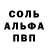 СОЛЬ
АЛЬФА
ПВП